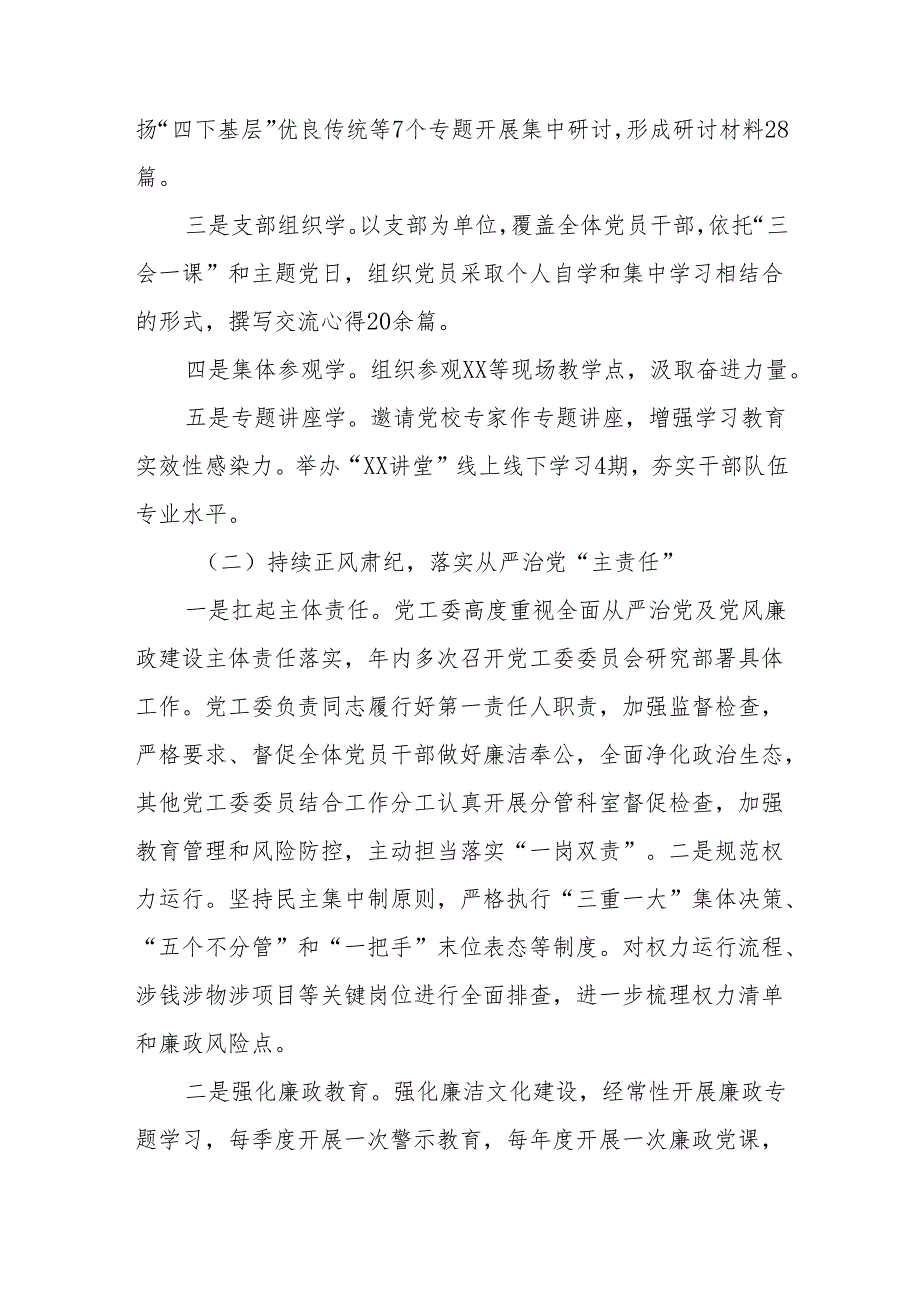 扬“四下基层”优良传统等7个专题开展集中研讨，形成研讨材料28篇。

三是支部组织学。以支部为单位，覆盖全体党员干部，依托“三会一课”和主题党日，组织党员采取个人自学和集中学习相结合的形式，撰写交流心得20余篇。

四是集体参观学。组织参观XX等现场教学点，汲取奋进力量。

五是专题讲座学。邀请党校专家作专题讲座，增强学习教育实效性感染力。举办“XX讲堂”线上线下学习4期，夯实干部队伍专业水平。

（二）持续正风肃纪，落实从严治党“主责任”

一是扛起主体责任。党工委高度重视全面从严治党及党风廉政建设主体责任落实，年内多次召开党工委委员会研究部署具体工作。党工委负责同志履行好第一责任人职责，加强监督检查，严格要求、督促全体党员干部做好廉洁奉公，全面净化政治生态，其他党工委委员结合工作分工认真开展分管科室督促检查，加强教育管理和风险防控，主动担当落实“一岗双责”。二是规范权力运行。坚持民主集中制原则，严格执行“三重一大”集体决策、“五个不分管”和“一把手”末位表态等制度。对权力运行流程、涉钱涉物涉项目等关键岗位进行全面排查，进一步梳理权力清单和廉政风险点。

二是强化廉政教育。强化廉洁文化建设，经常性开展廉政专题学习，每季度开展一次警示教育，每年度开展一次廉政党课，